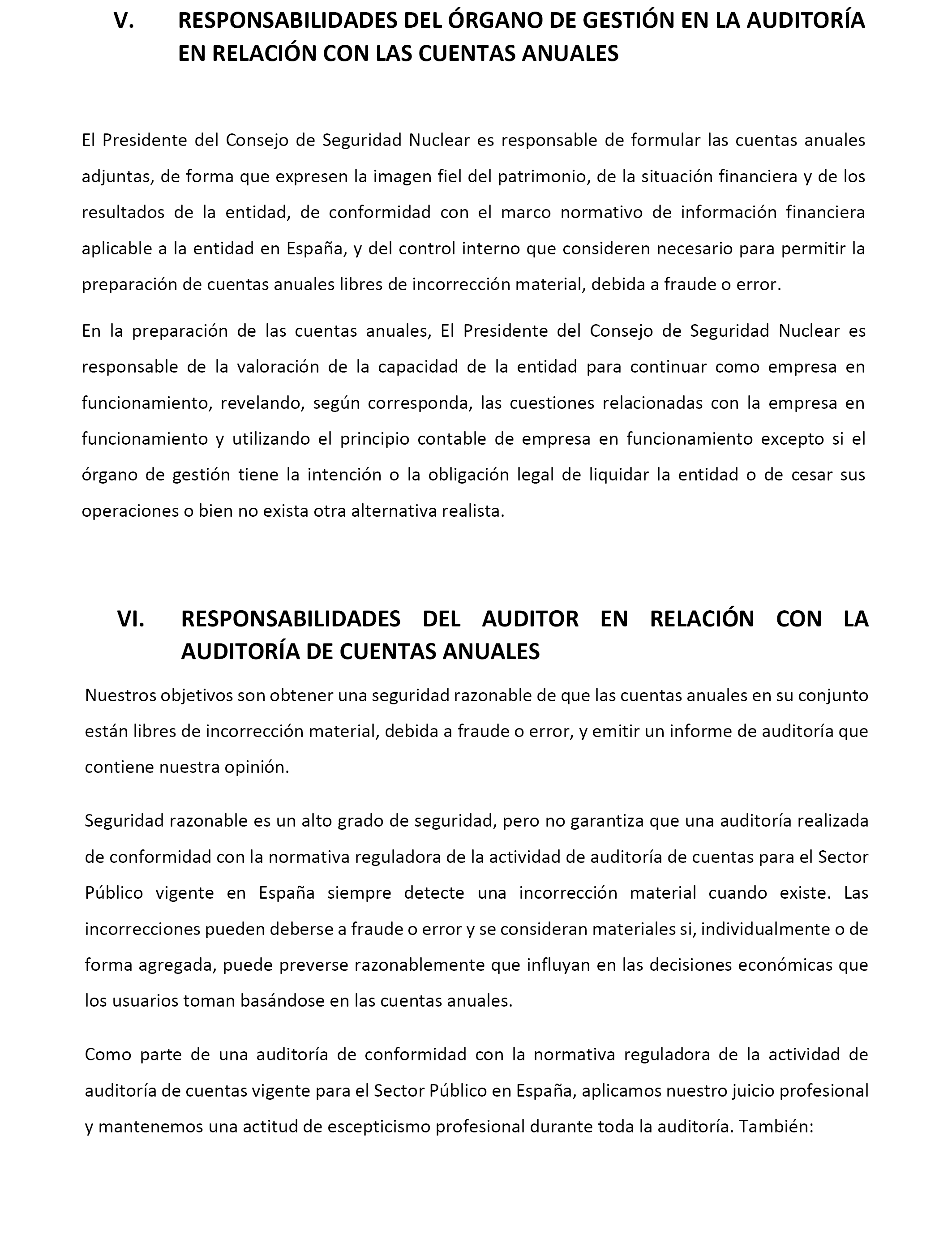 V. RESPONSABILIDADES DEL ÓRGANO DE GESTIÓN EN LA AUDITORÍA EN RELACIÓN CON LAS CUENTAS ANUALES

El Presidente del Consejo de Seguridad Nuclear es responsable de formular las cuentas anuales adjuntas, de forma que expresen la imagen fiel del patrimonio, de la situación financiera y de los resultados de la entidad, de conformidad con el marco normativo de información financiera aplicable a la entidad en España, y del control interno que consideren necesario para permitir la preparación de cuentas anuales libres de incorrección material, debida a fraude o error.

En la preparación de las cuentas anuales, El Presidente del Consejo de Seguridad Nuclear es responsable de la valoración de la capacidad de la entidad para continuar como empresa en funcionamiento, revelando, según corresponda, las cuestiones relacionadas con la empresa en funcionamiento y utilizando el principio contable de empresa en funcionamiento excepto si el órgano de gestión tiene la intención o la obligación legal de liquidar la entidad o de cesar sus operaciones o bien no exista otra alternativa realista.

VI. RESPONSABILIDADES DEL AUDITOR EN RELACIÓN CON LA AUDITORÍA DE CUENTAS ANUALES

Nuestros objetivos son obtener una seguridad razonable de que las cuentas anuales en su conjunto están libres de incorrección material, debida a fraude o error, y emitir un informe de auditoría que contiene nuestra opinión.

Seguridad razonable es un alto grado de seguridad, pero no garantiza que una auditoría realizada de conformidad con la normativa reguladora de la actividad de auditoría de cuentas para el Sector Público vigente en España siempre detecte una incorrección material cuando existe. Las incorrecciones pueden deberse a fraude o error y se consideran materiales si, individualmente o de forma agregada, puede preverse razonablemente que influyan en las decisiones económicas que los usuarios toman basándose en las cuentas anuales.

Como parte de una auditoría de conformidad con la normativa reguladora de la actividad de auditoría de cuentas vigente para el Sector Público en España, aplicamos nuestro juicio profesional y mantenemos una actitud de escepticismo profesional durante toda la auditoría. También: